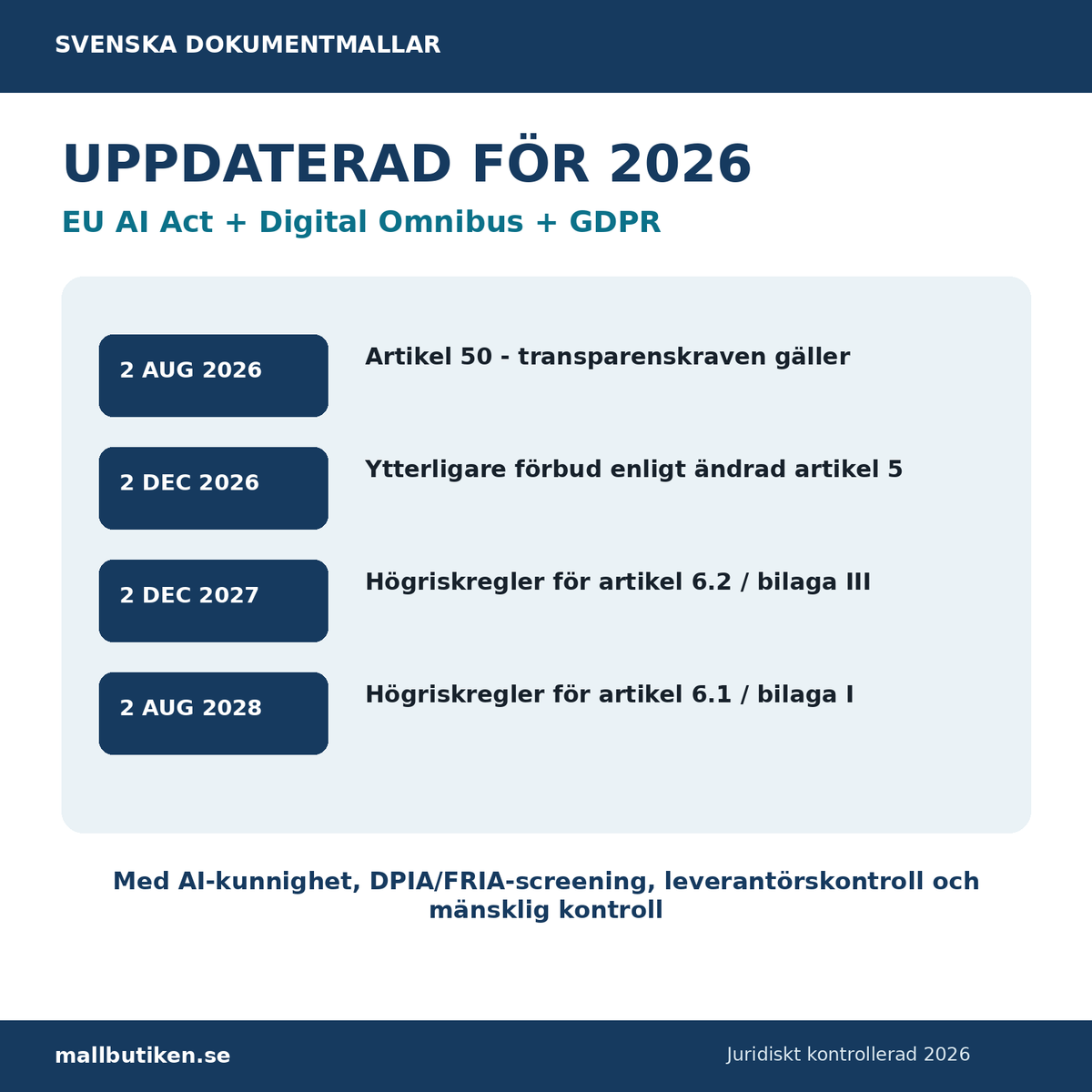 SVENSKA DOKUMENTMALLAR

UPPDATERAD FÖR 2026

EU AI Act + Digital Omnibus + GDPR

2 AUG 2026

Artikel 50 - transparenskraven gäller

2 DEC 2026

Ytterligare förbud enligt ändrad artikel 5

2 DEC 2027

Högriskregler för artikel 6.2 / bilaga III

2 AUG 2028

Högriskregler för artikel 6.1 / bilaga I

Med AI-kunnighet, DPIA/FRIA-screening, leverantörskontroll och mänsklig kontroll

mallbutiken.se

Juridiskt kontrollerad 2026